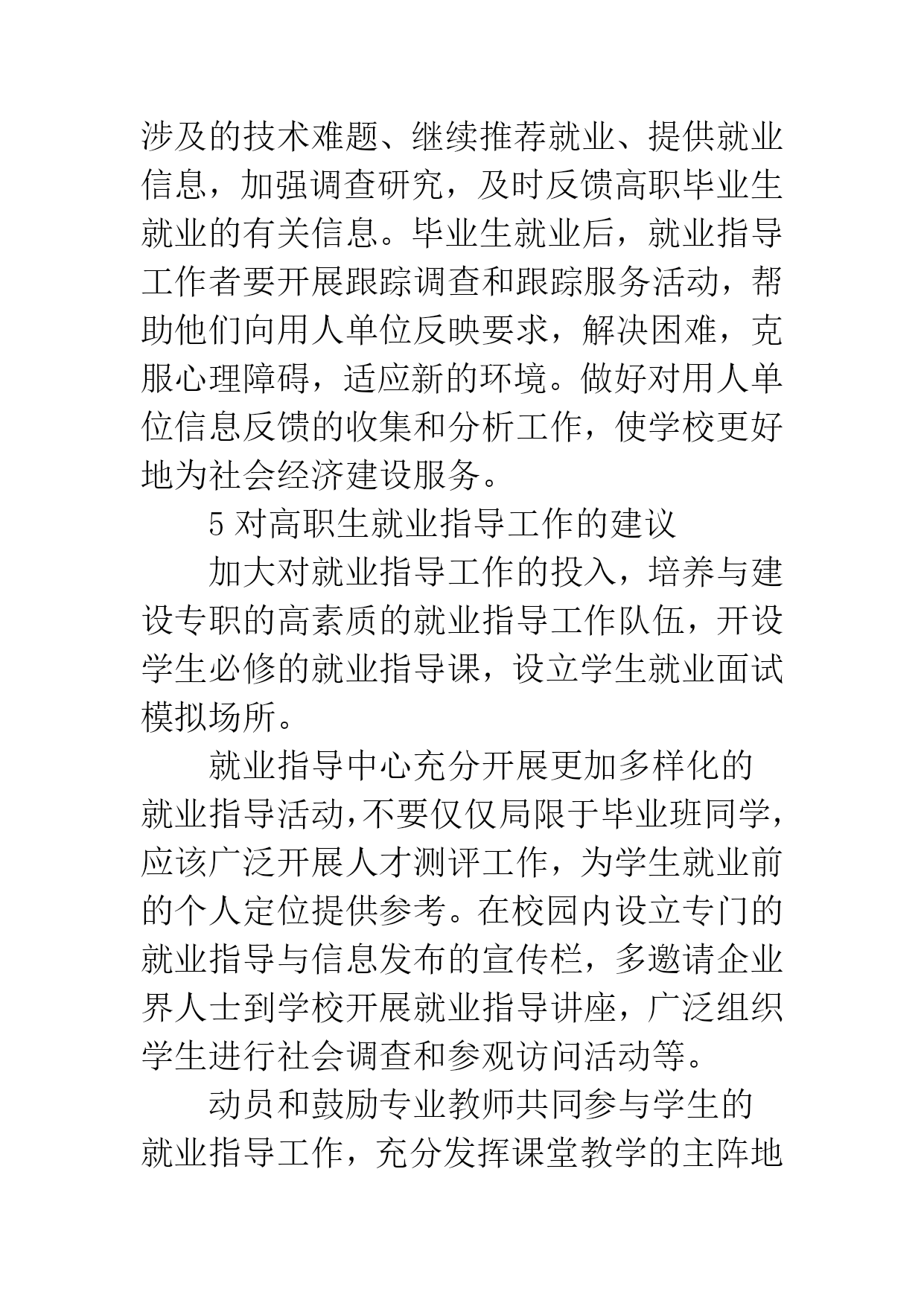 涉及的技术难题、继续推荐就业、提供就业信息，加强调查研究，及时反馈高职毕业生就业的有关信息。毕业生就业后，就业指导工作者要开展跟踪调查和跟踪服务活动，帮助他们向用人单位反映要求，解决困难，克服心理障碍，适应新的环境。做好对用人单位信息反馈的收集和分析工作，使学校更好地为社会经济建设服务。

5 对高职生就业指导工作的建议

加大对就业指导工作的投入，培养与建设专职的高素质的就业指导工作队伍，开设学生必修的就业指导课，设立学生就业面试模拟场所。

就业指导中心充分开展更加多样化的就业指导活动,不要仅仅局限于毕业班同学,应该广泛开展人才测评工作，为学生就业前的个人定位提供参考。在校园内设立专门的就业指导与信息发布的宣传栏，多邀请企业界人士到学校开展就业指导讲座，广泛组织学生进行社会调查和参观访问活动等。

动员和鼓励专业教师共同参与学生的就业指导工作，充分发挥课堂教学的主阵地